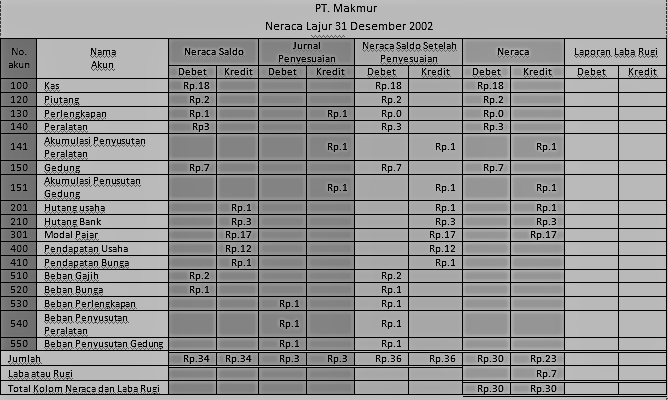 PT. Makmur
Neraca Lajur 31 Desember 2002

| No. akun | Nama Akun | Neraca Saldo Debet | Neraca Saldo Kredit | Jurnal Penyesuaian Debet | Jurnal Penyesuaian Kredit | Neraca Saldo Setelah Penyesuaian Debet | Neraca Saldo Setelah Penyesuaian Kredit | Neraca Debet | Neraca Kredit | Laporan Laba Rugi Debet | Laporan Laba Rugi Kredit |
|---|---|---|---|---|---|---|---|---|---|---|---|
| 100 | Kas | Rp.18 | | | | Rp.18 | | Rp.18 | | | |
| 120 | Piutang | Rp.2 | | | | Rp.2 | | Rp.2 | | | |
| 130 | Perlengkapan | Rp.1 | | | Rp.1 | Rp.0 | | Rp.0 | | | |
| 140 | Peralatan | Rp3 | | | | Rp.3 | | Rp.3 | | | |
| 141 | Akumulasi Penyusutan Peralatan | | | | Rp.1 | | Rp.1 | | Rp.1 | | |
| 150 | Gedung | Rp.7 | | | | Rp.7 | | Rp.7 | | | |
| 151 | Akumulasi Penusutan Gedung | | | | Rp.1 | | Rp.1 | | Rp.1 | | |
| 201 | Hutang usaha | | Rp.1 | | | | Rp.1 | | Rp.1 | | |
| 210 | Hutang Bank | | Rp.3 | | | | Rp.3 | | Rp.3 | | |
| 301 | Modal Pajar | | Rp.17 | | | | Rp.17 | | Rp.17 | | |
| 400 | Pendapatan Usaha | | Rp.12 | | | | Rp.12 | | | | |
| 410 | Pendapatan Bunga | | Rp.1 | | | | Rp.1 | | | | |
| 510 | Beban Gajih | Rp.2 | | | | Rp.2 | | | | | |
| 520 | Beban Bunga | Rp.1 | | | | Rp.1 | | | | | |
| 530 | Beban Perlengkapan | | | Rp.1 | | Rp.1 | | | | | |
| 540 | Beban Penyusutan Peralatan | | | Rp.1 | | Rp.1 | | | | | |
| 550 | Beban Penyusutan Gedung | | | Rp.1 | | Rp.1 | | | | | |
| Jumlah | | Rp.34 | Rp.34 | Rp.3 | Rp.3 | Rp.36 | Rp.36 | Rp.30 | Rp.23 | | |
| Laba atau Rugi | | | | | | | | | Rp.7 | | |
| Total Kolom Neraca dan Laba Rugi | | | | | | | | Rp.30 | Rp.30 | | |